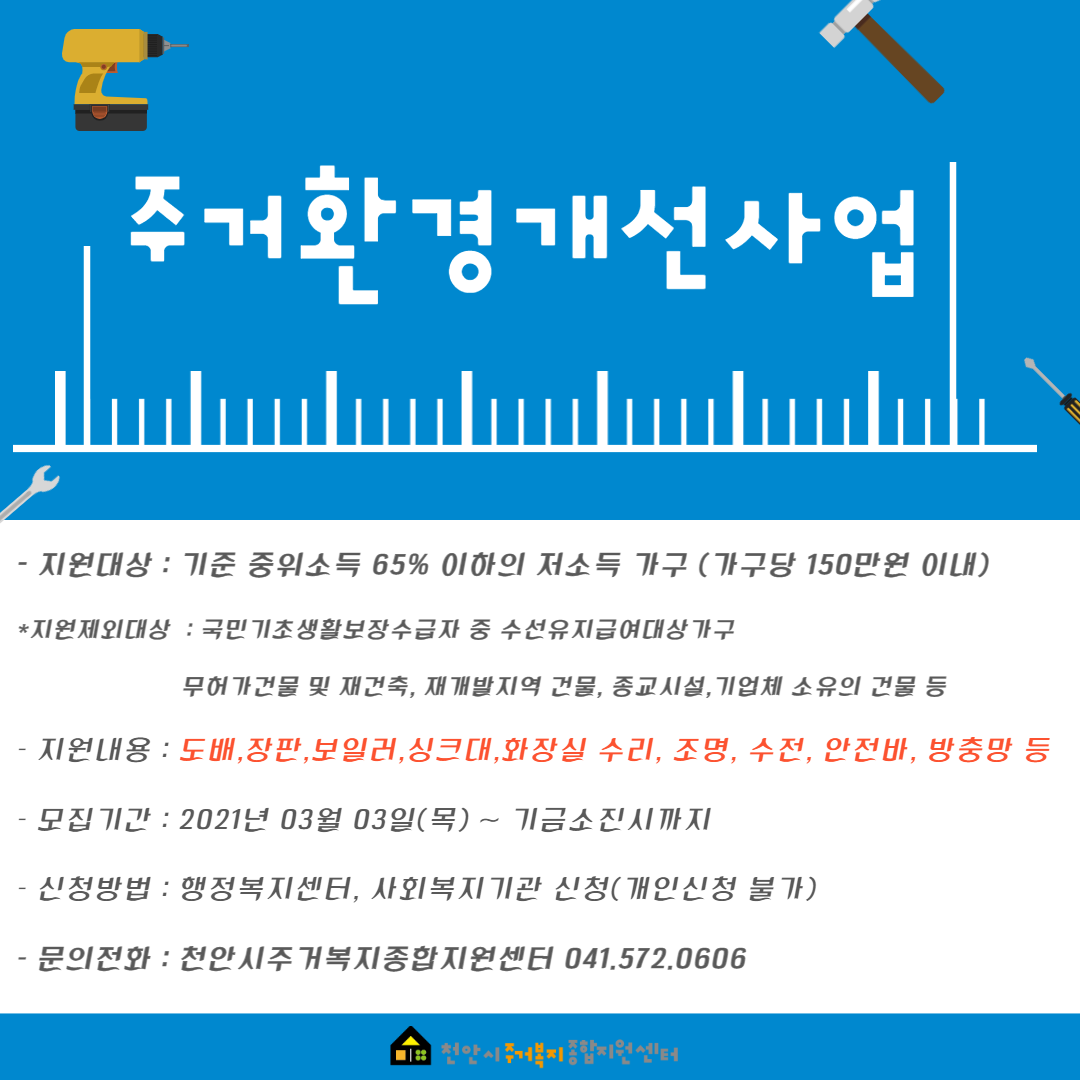 주거환경개선사업

- 지원대상 : 기준 중위소득 65% 이하의 저소득 가구 (가구당 150만원 이내)

*지원제외대상 : 국민기초생활보장수급자 중 수선유지급여대상가구

무허가건물 및 재건축, 재개발지역 건물, 종교시설,기업체 소유의 건물 등

- 지원내용 : 도배,장판,보일러,싱크대,화장실 수리, 조명, 수전, 안전바, 방충망 등

- 모집기간 : 2021년 03월 03일(목) ~ 기금소진시까지

- 신청방법 : 행정복지센터, 사회복지기관 신청(개인신청 불가)

- 문의전화 : 천안시주거복지종합지원센터 041.572.0606

천안시주거복지종합지원센터